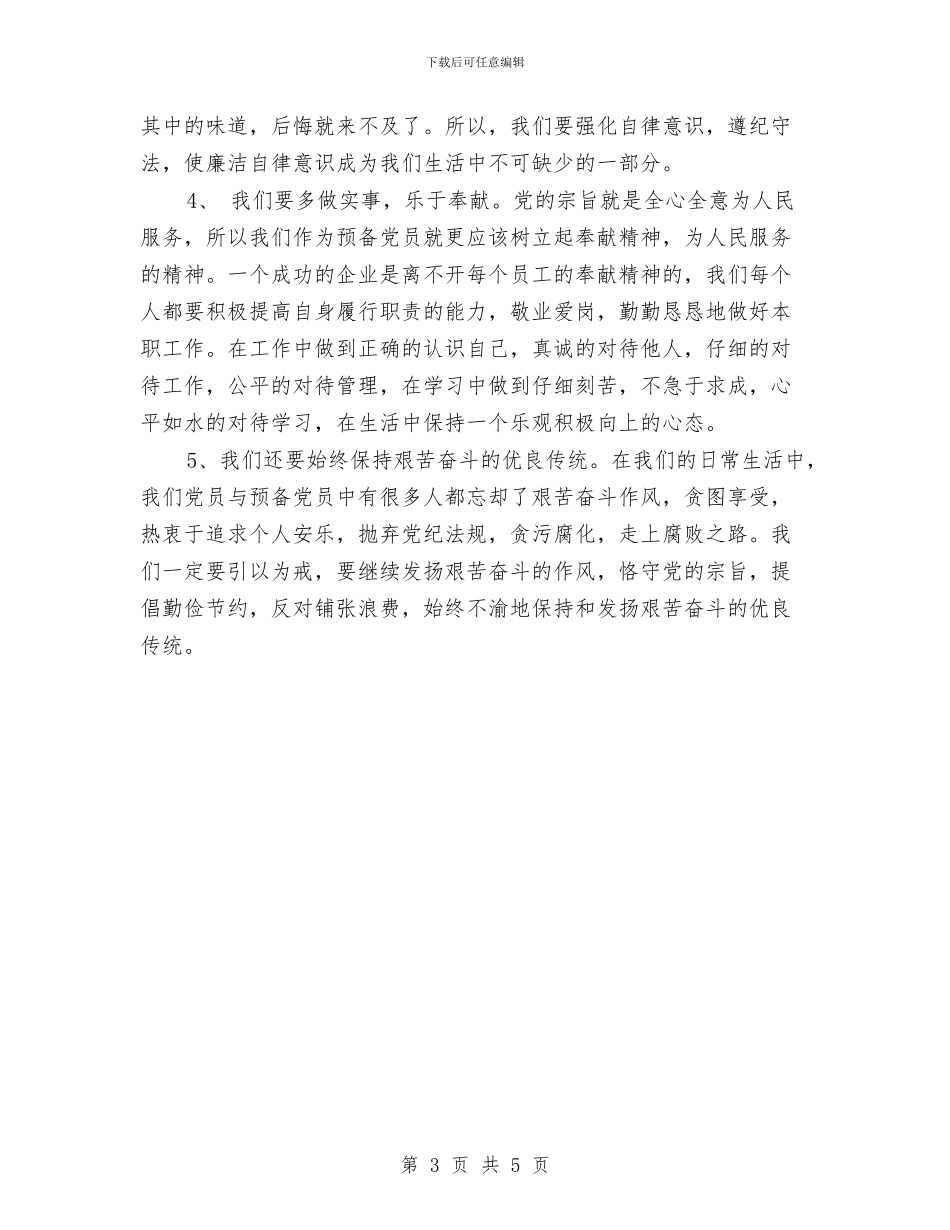 下载后可任意编辑

其中的味道，后悔就来不及了。所以，我们要强化自律意识，遵纪守法，使廉洁自律意识成为我们生活中不可缺少的一部分。

4、 我们要多做实事，乐于奉献。党的宗旨就是全心全意为人民服务，所以我们作为预备党员就更应该树立起奉献精神，为人民服务的精神。一个成功的企业是离不开每个员工的奉献精神的，我们每个人都要积极提高自身履行职责的能力，敬业爱岗，勤勤恳恳地做好本职工作。在工作中做到正确的认识自己，真诚的对待他人，仔细的对待工作，公平的对待管理，在学习中做到仔细刻苦，不急于求成，心平如水的对待学习，在生活中保持一个乐观积极向上的心态。

5、我们还要始终保持艰苦奋斗的优良传统。在我们的日常生活中，我们党员与预备党员中有很多人都忘却了艰苦奋斗作风，贪图享受，热衷于追求个人安乐，抛弃党纪法规，贪污腐化，走上腐败之路。我们一定要引以为戒，要继续发扬艰苦奋斗的作风，恪守党的宗旨，提倡勤俭节约，反对铺张浪费，始终不渝地保持和发扬艰苦奋斗的优良传统。

第 3 页 共 5 页